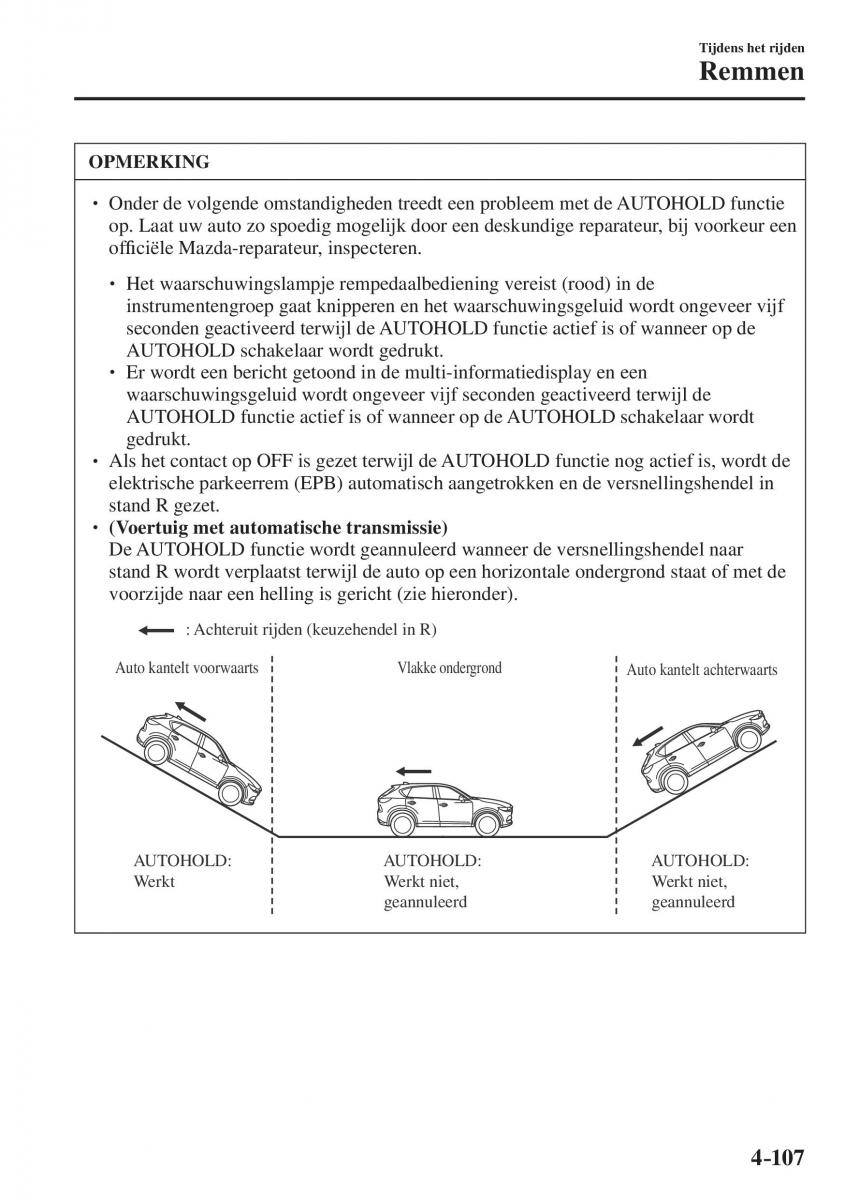 Tijdens het rijden
Remmen

OPMERKING

• Onder de volgende omstandigheden treedt een probleem met de AUTOHOLD functie op. Laat uw auto zo spoedig mogelijk door een deskundige reparateur, bij voorkeur een officiële Mazda-reparateur, inspecteren.

• Het waarschuwingslampje rempedaalbediening vereist (rood) in de instrumentengroep gaat knipperen en het waarschuwingsgeluid wordt ongeveer vijf seconden geactiveerd terwijl de AUTOHOLD functie actief is of wanneer op de AUTOHOLD schakelaar wordt gedrukt.
• Er wordt een bericht getoond in de multi-informatiedisplay en een waarschuwingsgeluid wordt ongeveer vijf seconden geactiveerd terwijl de AUTOHOLD functie actief is of wanneer op de AUTOHOLD schakelaar wordt gedrukt.
• Als het contact op OFF is gezet terwijl de AUTOHOLD functie nog actief is, wordt de elektrische parkeerrem (EPB) automatisch aangetrokken en de versnellingshendel in stand R gezet.
• (Voertuig met automatische transmissie)
De AUTOHOLD functie wordt geannuleerd wanneer de versnellingshendel naar stand R wordt verplaatst terwijl de auto op een horizontale ondergrond staat of met de voorzijde naar een helling is gericht (zie hieronder).

: Achteruit rijden (keuzehendel in R)

Auto kantelt voorwaarts
Vlakke ondergrond
Auto kantelt achterwaarts

AUTOHOLD: Werkt
AUTOHOLD: Werkt niet, geannuleerd
AUTOHOLD: Werkt niet, geannuleerd

4-107